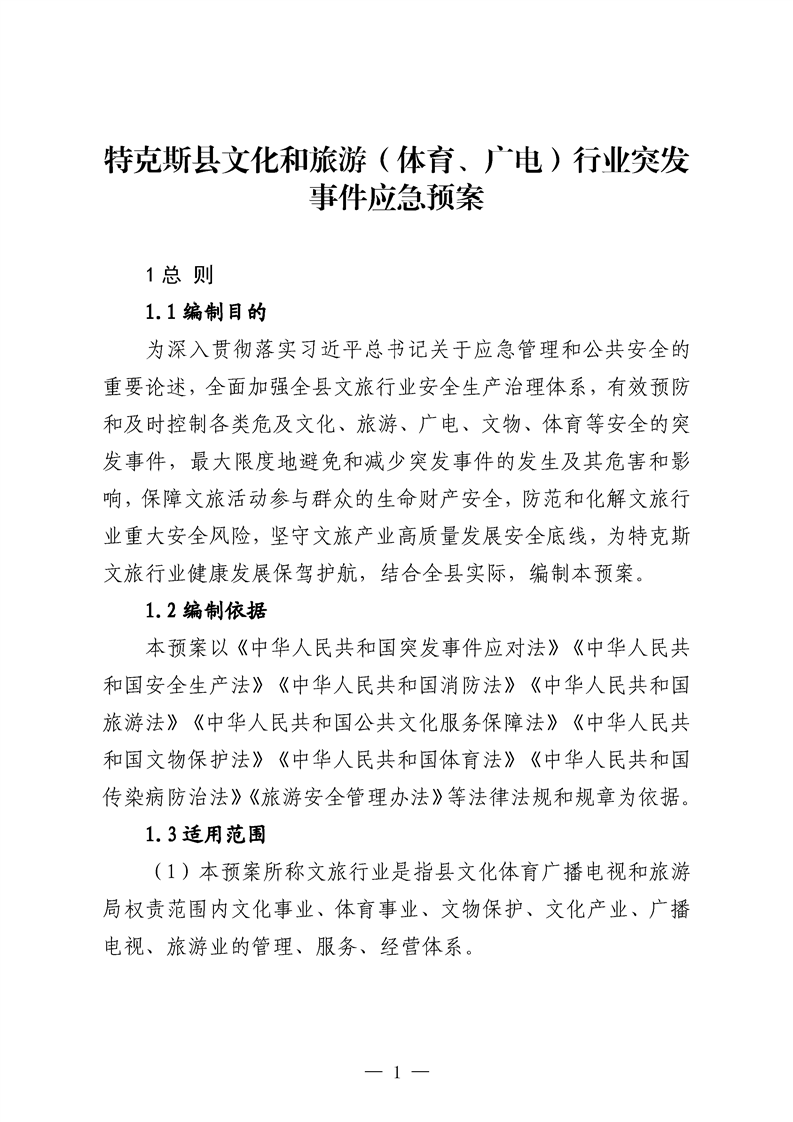 特克斯县文化和旅游（体育、广电）行业突发事件应急预案

1 总 则

1.1 编制目的

为深入贯彻落实习近平总书记关于应急管理和公共安全的重要论述，全面加强全县文旅行业安全生产治理体系，有效预防和及时控制各类危及文化、旅游、广电、文物、体育等安全的突发事件，最大限度地避免和减少突发事件的发生及其危害和影响，保障文旅活动参与群众的生命财产安全，防范和化解文旅行业重大安全风险，坚守文旅产业高质量发展安全底线，为特克斯文旅行业健康发展保驾护航，结合全县实际，编制本预案。

1.2 编制依据

本预案以《中华人民共和国突发事件应对法》《中华人民共和国安全生产法》《中华人民共和国消防法》《中华人民共和国旅游法》《中华人民共和国公共文化服务保障法》《中华人民共和国文物保护法》《中华人民共和国体育法》《中华人民共和国传染病防治法》《旅游安全管理办法》等法律法规和规章为依据。

1.3 适用范围

（1）本预案所称文旅行业是指县文化体育广播电视和旅游局权责范围内文化事业、体育事业、文物保护、文化产业、广播电视、旅游业的管理、服务、经营体系。

— 1 —